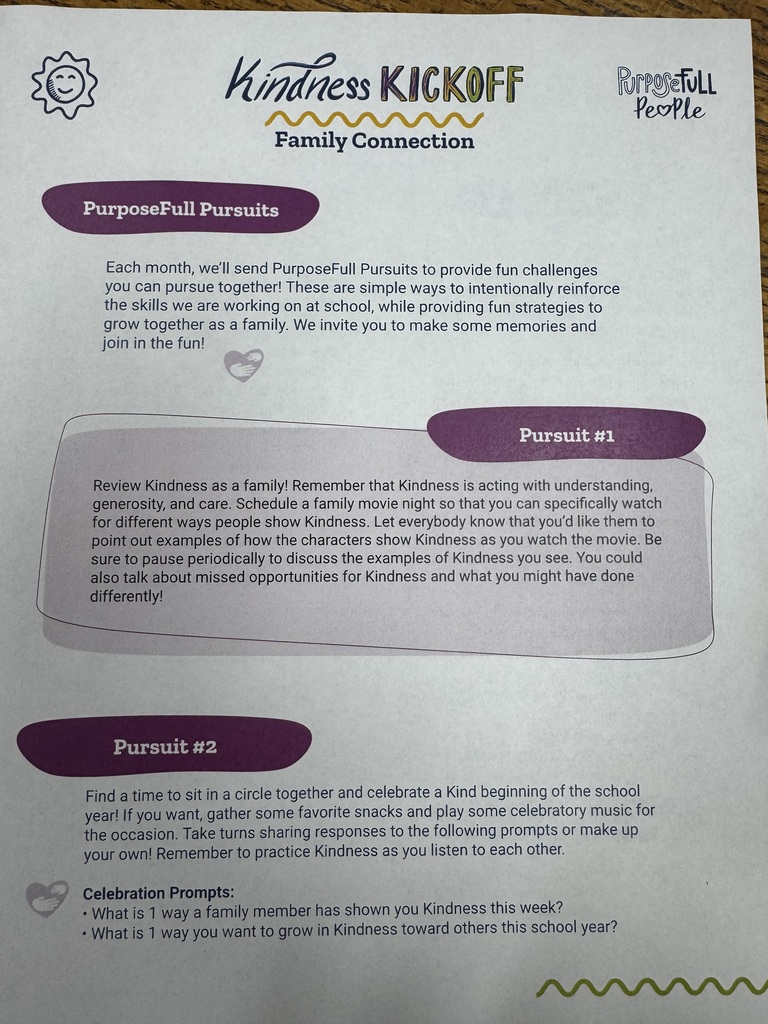 Kindness KICKOFF
Family Connection

PurposeFull People

PurposeFull Pursuits

Each month, we'll send PurposeFull Pursuits to provide fun challenges you can pursue together! These are simple ways to intentionally reinforce the skills we are working on at school, while providing fun strategies to grow together as a family. We invite you to make some memories and join in the fun!

Pursuit #1

Review Kindness as a family! Remember that Kindness is acting with understanding, generosity, and care. Schedule a family movie night so that you can specifically watch for different ways people show Kindness. Let everybody know that you'd like them to point out examples of how the characters show Kindness as you watch the movie. Be sure to pause periodically to discuss the examples of Kindness you see. You could also talk about missed opportunities for Kindness and what you might have done differently!

Pursuit #2

Find a time to sit in a circle together and celebrate a Kind beginning of the school year! If you want, gather some favorite snacks and play some celebratory music for the occasion. Take turns sharing responses to the following prompts or make up your own! Remember to practice Kindness as you listen to each other.

Celebration Prompts:
• What is 1 way a family member has shown you Kindness this week?
• What is 1 way you want to grow in Kindness toward others this school year?